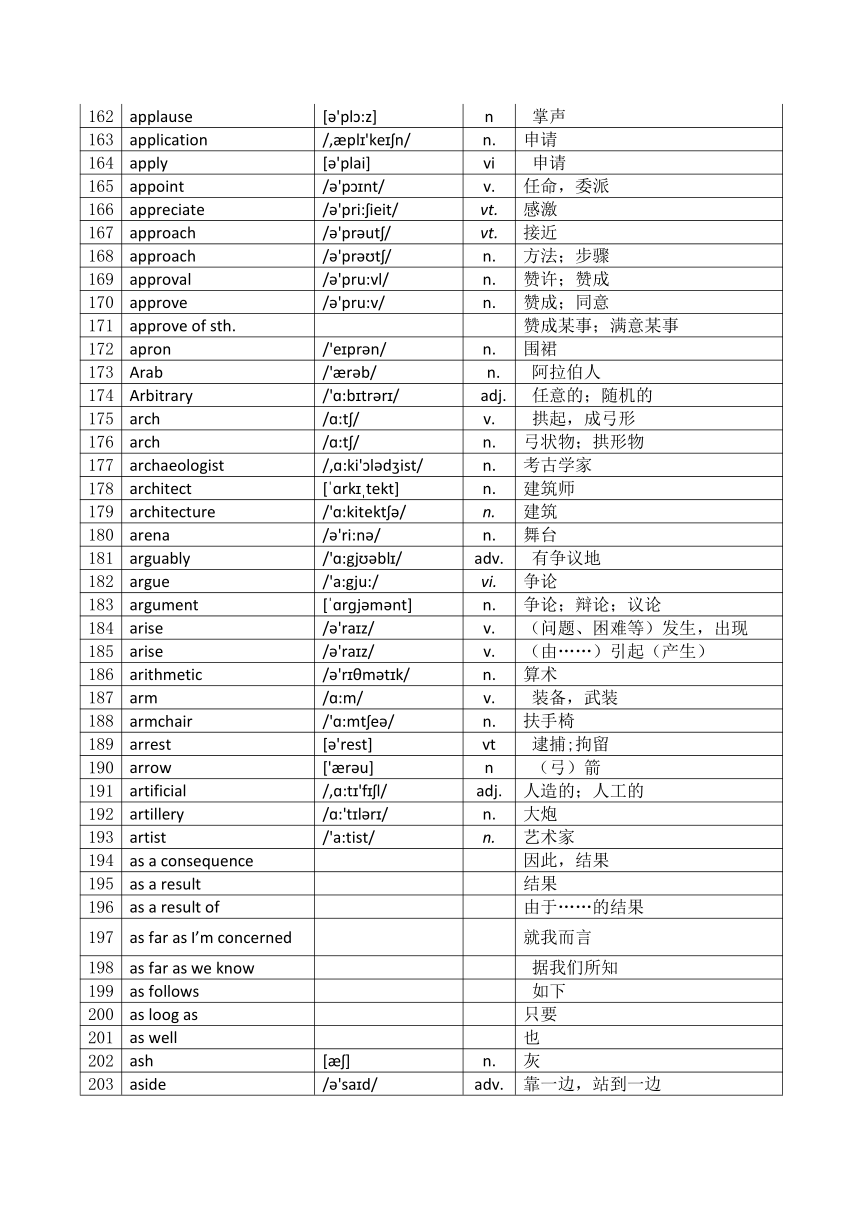 | 162 | applause | [ə'plɔ:z] | n | 掌声 |
|---|---|---|---|---|
| 163 | application | /ˌæplɪ'keɪʃn/ | n. | 申请 |
| 164 | apply | [ə'plai] | vi | 申请 |
| 165 | appoint | /ə'pɔɪnt/ | v. | 任命，委派 |
| 166 | appreciate | /ə'pri:ʃieit/ | vt. | 感激 |
| 167 | approach | /ə'prəutʃ/ | vt. | 接近 |
| 168 | approach | /ə'prəʊtʃ/ | n. | 方法；步骤 |
| 169 | approval | /ə'pru:vl/ | n. | 赞许；赞成 |
| 170 | approve | /ə'pru:v/ | n. | 赞成；同意 |
| 171 | approve of sth. | | | 赞成某事；满意某事 |
| 172 | apron | /'eɪprən/ | n. | 围裙 |
| 173 | Arab | /'ærəb/ | n. | 阿拉伯人 |
| 174 | Arbitrary | /'ɑ:bɪtrərɪ/ | adj. | 任意的；随机的 |
| 175 | arch | /ɑ:tʃ/ | v. | 拱起，成弓形 |
| 176 | arch | /ɑ:tʃ/ | n. | 弓状物；拱形物 |
| 177 | archaeologist | /ˌɑ:ki'ɔlədʒist/ | n. | 考古学家 |
| 178 | architect | [ˈɑrkɪˌtekt] | n. | 建筑师 |
| 179 | architecture | /'ɑ:kitektʃə/ | n. | 建筑 |
| 180 | arena | /ə'ri:nə/ | n. | 舞台 |
| 181 | arguably | /'ɑ:gjʊəblɪ/ | adv. | 有争议地 |
| 182 | argue | /'a:gju:/ | vi. | 争论 |
| 183 | argument | [ˈɑrgjəmənt] | n. | 争论；辩论；议论 |
| 184 | arise | /ə'raɪz/ | v. | （问题、困难等）发生，出现 |
| 185 | arise | /ə'raɪz/ | v. | （由……）引起（产生） |
| 186 | arithmetic | /ə'rɪθmətɪk/ | n. | 算术 |
| 187 | arm | /ɑ:m/ | v. | 装备，武装 |
| 188 | armchair | /'ɑ:mtʃeə/ | n. | 扶手椅 |
| 189 | arrest | [ə'rest] | vt | 逮捕;拘留 |
| 190 | arrow | ['ærəu] | n | （弓）箭 |
| 191 | artificial | /ˌɑ:tɪ'fɪʃl/ | adj. | 人造的；人工的 |
| 192 | artillery | /ɑ:'tɪlərɪ/ | n. | 大炮 |
| 193 | artist | /'a:tist/ | n. | 艺术家 |
| 194 | as a consequence | | | 因此，结果 |
| 195 | as a result | | | 结果 |
| 196 | as a result of | | | 由于……的结果 |
| 197 | as far as I'm concerned | | | 就我而言 |
| 198 | as far as we know | | | 据我们所知 |
| 199 | as follows | | | 如下 |
| 200 | as loog as | | | 只要 |
| 201 | as well | | | 也 |
| 202 | ash | [æʃ] | n. | 灰 |
| 203 | aside | /ə'saɪd/ | adv. | 靠一边，站到一边 |